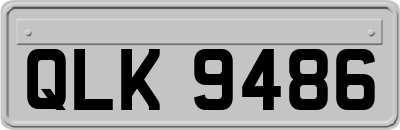 QLK 9486